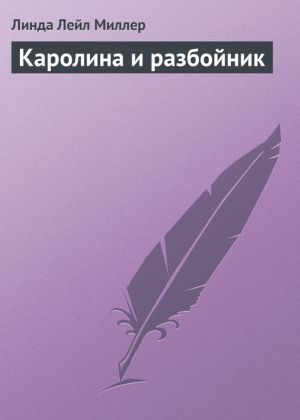 Линда Лейл Миллер

Каролина и разбойник